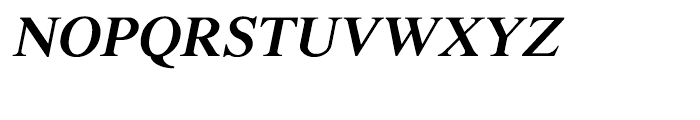 NOPQRSTUVWXYZ